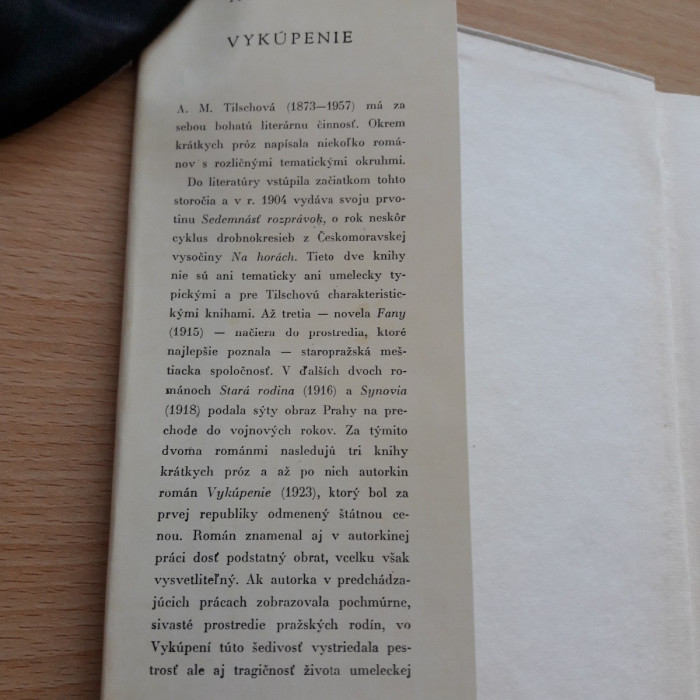 VYKÚPENIE

A. M. Tilschová (1873—1957) má za sebou bohatú literárnu činnosť. Okrem krátkych próz napísala niekoľko románov s rozličnými tematickými okruhmi.

Do literatúry vstúpila začiatkom tohto storočia a v r. 1904 vydáva svoju prvotinu Sedemnásť rozprávok, o rok neskôr cyklus drobnokresieb z Českomoravskej vysočiny Na horách. Tieto dve knihy nie sú ani tematicky ani umelecky typickými a pre Tilschovú charakteristickými knihami. Až tretia — novela Fany (1915) — načiera do prostredia, ktoré najlepšie poznala — staropražská meštiacka spoločnosť. V ďalších dvoch románoch Stará rodina (1916) a Synovia (1918) podala sýty obraz Prahy na prechode do vojnových rokov. Za týmito dvoma románmi nasledujú tri knihy krátkych próz a až po nich autorkin román Vykúpenie (1923), ktorý bol za prvej republiky odmenený štátnou cenou. Román znamenal aj v autorkinej práci dosť podstatný obrat, vcelku však vysvetliteľný. Ak autorka v predchádzajúcich prácach zobrazovala pochmúrne, sivasté prostredie pražských rodín, vo Vykúpení túto šedivosť vystriedala pestrosť ale aj tragičnosť života umeleckej